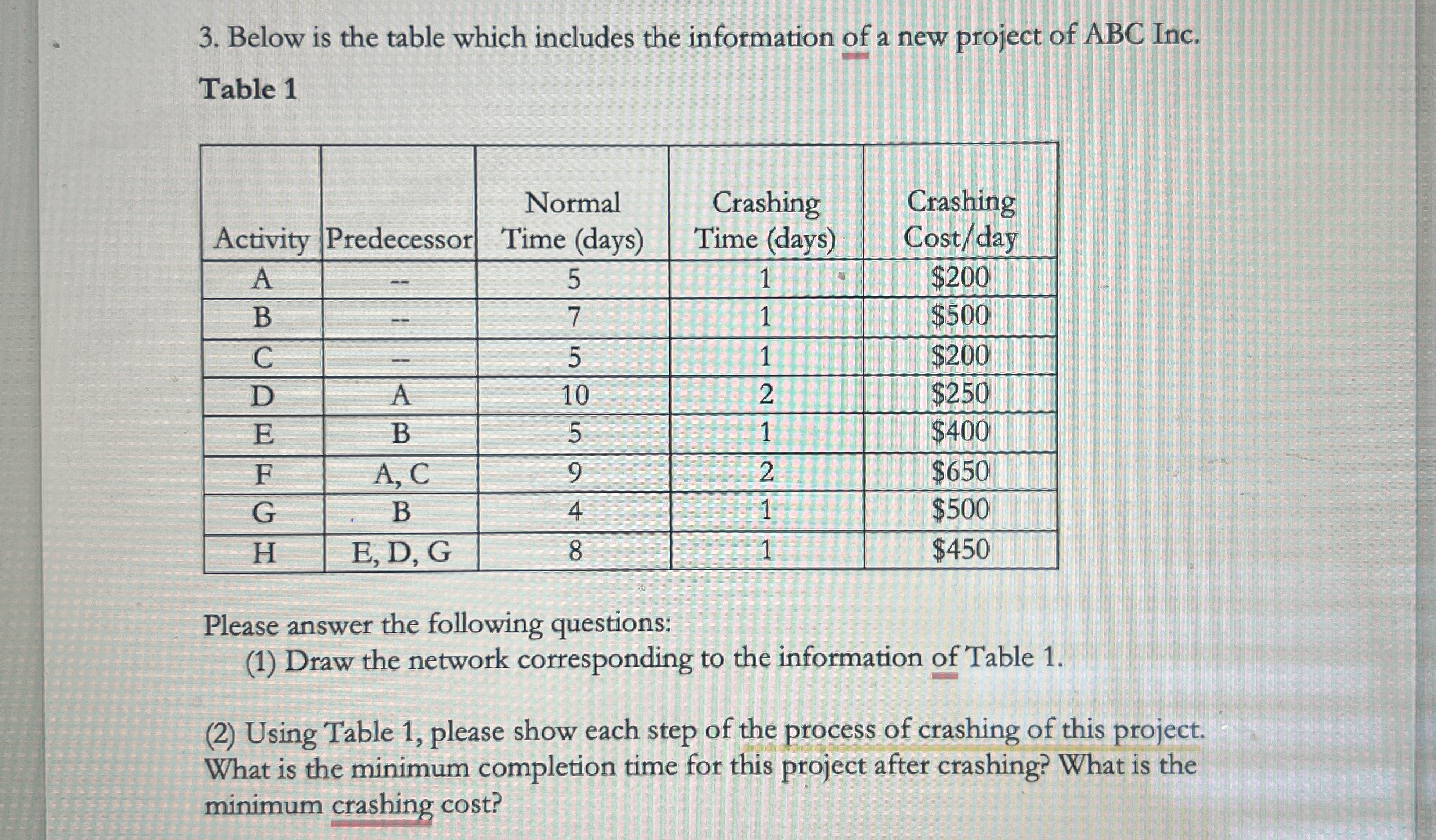 3. Below is the table which includes the information of a new project of ABC Inc.

Table 1

| Activity | Predecessor | Normal Time (days) | Crashing Time (days) | Crashing Cost/day |
|---|---|---|---|---|
| A | -- | 5 | 1 | $200 |
| B | -- | 7 | 1 | $500 |
| C | -- | 5 | 1 | $200 |
| D | A | 10 | 2 | $250 |
| E | B | 5 | 1 | $400 |
| F | A, C | 9 | 2 | $650 |
| G | B | 4 | 1 | $500 |
| H | E, D, G | 8 | 1 | $450 |

Please answer the following questions:
(1) Draw the network corresponding to the information of Table 1.

(2) Using Table 1, please show each step of the process of crashing of this project. What is the minimum completion time for this project after crashing? What is the minimum crashing cost?